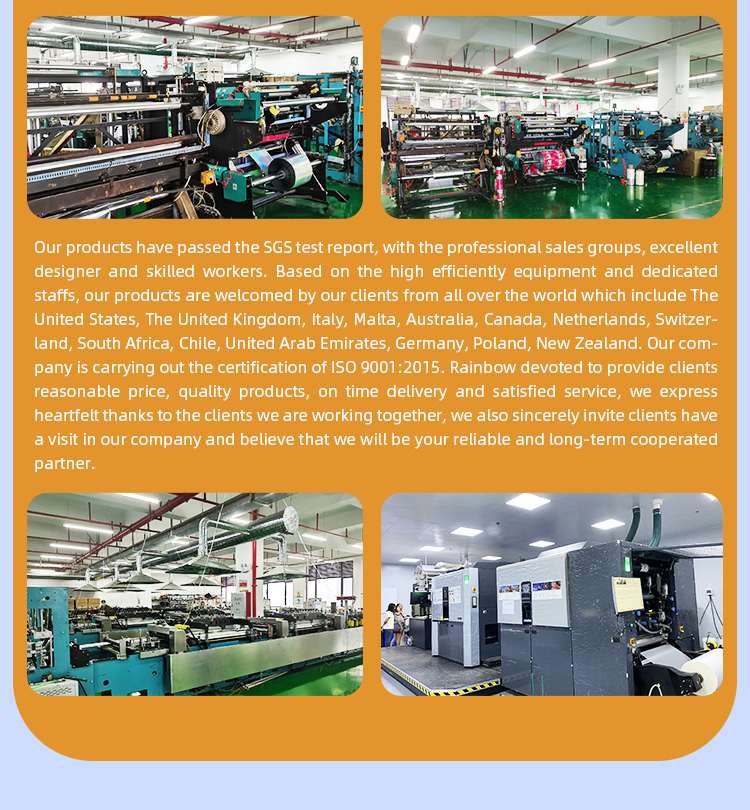 Our products have passed the SGS test report, with the professional sales groups, excellent designer and skilled workers. Based on the high efficiently equipment and dedicated staffs, our products are welcomed by our clients from all over the world which include The United States, The United Kingdom, Italy, Malta, Australia, Canada, Netherlands, Switzerland, South Africa, Chile, United Arab Emirates, Germany, Poland, New Zealand. Our company is carrying out the certification of ISO 9001:2015. Rainbow devoted to provide clients reasonable price, quality products, on time delivery and satisfied service, we express heartfelt thanks to the clients we are working together, we also sincerely invite clients have a visit in our company and believe that we will be your reliable and long-term cooperated partner.